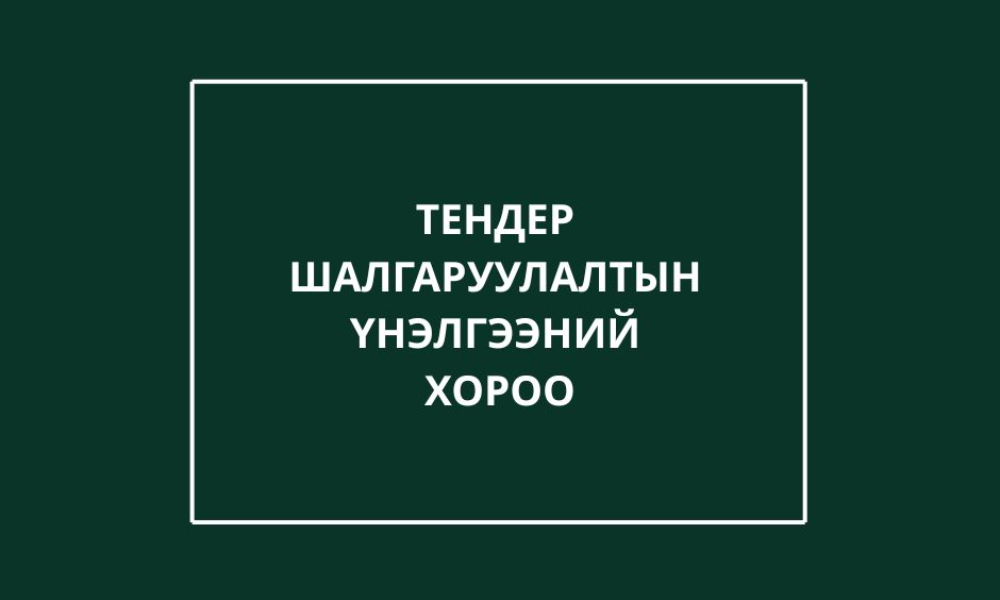 ТЕНДЕР ШАЛГАРУУЛАЛТЫН ҮНЭЛГЭЭНИЙ ХОРОО